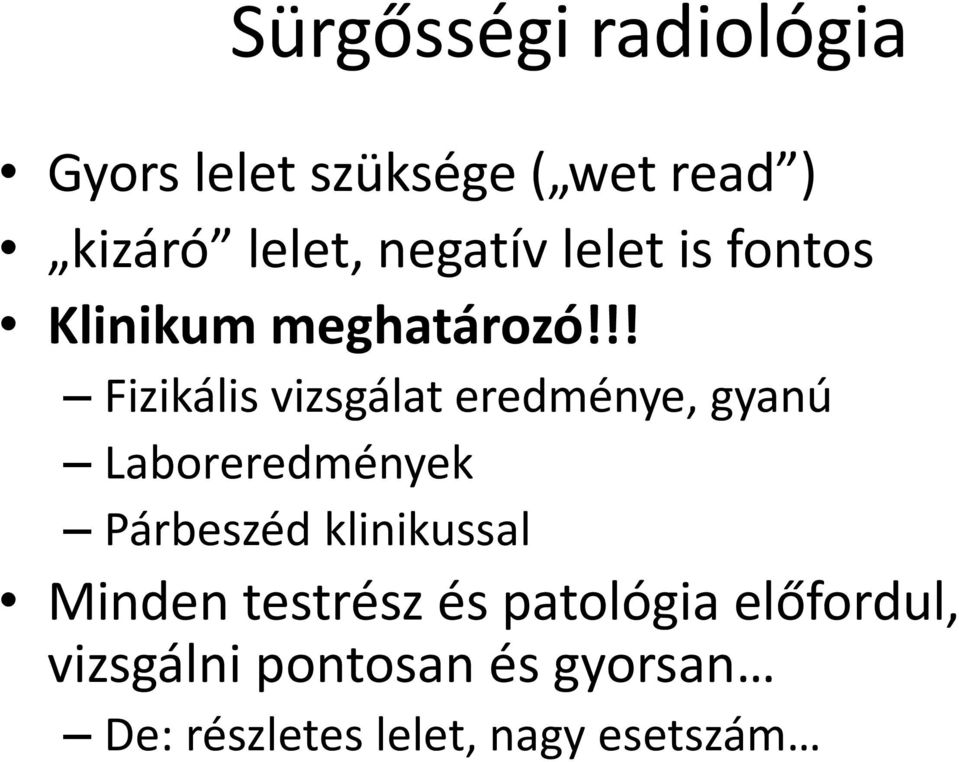 Sürgősségi radiológia

• Gyors lelet szüksége („wet read”)
• „kizáró” lelet, negatív lelet is fontos
• Klinikum meghatározó!!!
  – Fizikális vizsgálat eredménye, gyanú
  – Laboreredmények
  – Párbeszéd klinikussal
• Minden testrész és patológia előfordul, vizsgálni pontosan és gyorsan…
  – De: részletes lelet, nagy esetszám…